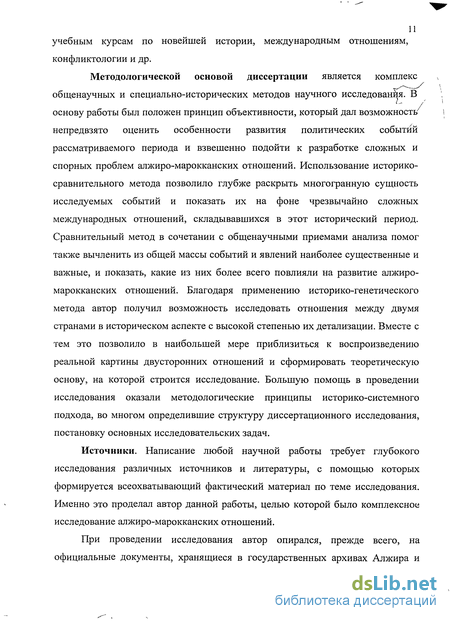 11

учебным курсам по новейшей истории, международным отношениям, конфликтологии и др.

Методологической основой диссертации является комплекс общенаучных и специально-исторических методов научного исследования. В основу работы был положен принцип объективности, который дал возможность непредвзято оценить особенности развития политических событий рассматриваемого периода и взвешенно подойти к разработке сложных и спорных проблем алжиро-марокканских отношений. Использование историко-сравнительного метода позволило глубже раскрыть многогранную сущность исследуемых событий и показать их на фоне чрезвычайно сложных международных отношений, складывавшихся в этот исторический период. Сравнительный метод в сочетании с общенаучными приемами анализа помог также вычленить из общей массы событий и явлений наиболее существенные и важные, и показать, какие из них более всего повлияли на развитие алжиро-марокканских отношений. Благодаря применению историко-генетического метода автор получил возможность исследовать отношения между двумя странами в историческом аспекте с высокой степенью их детализации. Вместе с тем это позволило в наибольшей мере приблизиться к воспроизведению реальной картины двусторонних отношений и сформировать теоретическую основу, на которой строится исследование. Большую помощь в проведении исследования оказали методологические принципы историко-системного подхода, во многом определившие структуру диссертационного исследования, постановку основных исследовательских задач.

Источники. Написание любой научной работы требует глубокого исследования различных источников и литературы, с помощью которых формируется всеохватывающий фактический материал по теме исследования. Именно это проделал автор данной работы, целью которой было комплексное исследование алжиро-марокканских отношений.

При проведении исследования автор опирался, прежде всего, на официальные документы, хранящиеся в государственных архивах Алжира и

dsLib.net
библиотека диссертаций